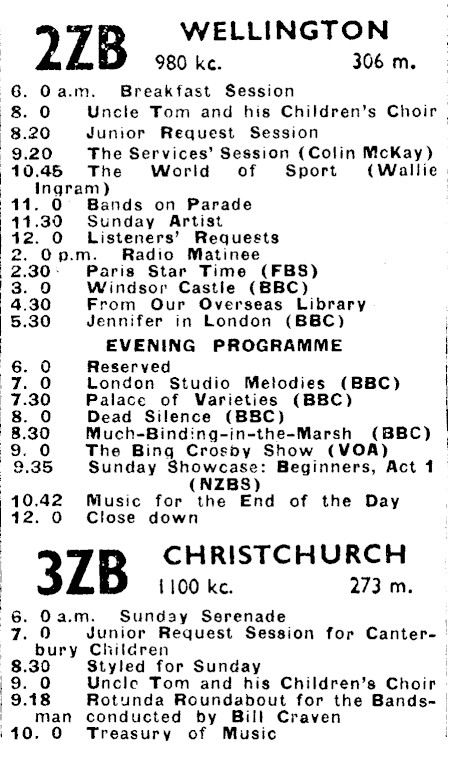 2ZB WELLINGTON
980 kc. 306 m.

6. 0 a.m. Breakfast Session
8. 0 Uncle Tom and his Children's Choir
8.20 Junior Request Session
9.20 The Services' Session (Colin McKay)
10.45 The World of Sport (Wallie Ingram)
11. 0 Bands on Parade
11.30 Sunday Artist
12. 0 Listeners' Requests
2. 0 p.m. Radio Matinee
2.30 Paris Star Time (FBS)
3. 0 Windsor Castle (BBC)
4.30 From Our Overseas Library
5.30 Jennifer in London (BBC)

EVENING PROGRAMME

6. 0 Reserved
7. 0 London Studio Melodies (BBC)
7.30 Palace of Varieties (BBC)
8. 0 Dead Silence (BBC)
8.30 Much-Binding-in-the-Marsh (BBC)
9. 0 The Bing Crosby Show (VOA)
9.35 Sunday Showcase: Beginners, Act 1 (NZBS)
10.42 Music for the End of the Day
12. 0 Close down

3ZB CHRISTCHURCH
1100 kc. 273 m.

6. 0 a.m. Sunday Serenade
7. 0 Junior Request Session for Canterbury Children
8.30 Styled for Sunday
9. 0 Uncle Tom and his Children's Choir
9.18 Rotunda Roundabout for the Bandsman conducted by Bill Craven
10. 0 Treasury of Music